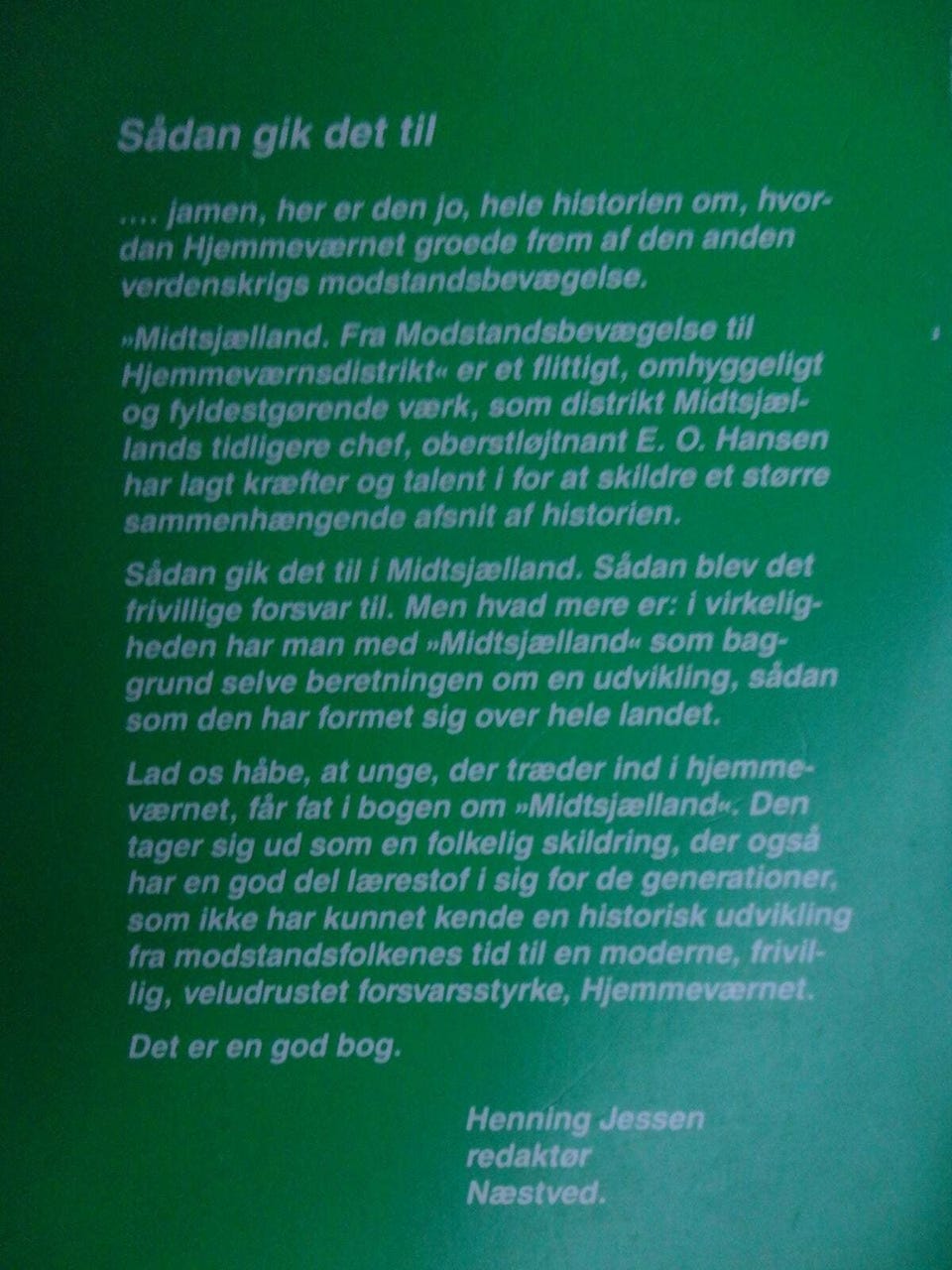 Sådan gik det til

.... jamen, her er den jo, hele historien om, hvordan Hjemmeværnet groede frem af den anden verdenskrigs modstandsbevægelse.

»Midtsjælland. Fra Modstandsbevægelse til Hjemmeværnsdistrikt« er et flittigt, omhyggeligt og fyldestgørende værk, som distrikt Midtsjællands tidligere chef, oberstløjtnant E. O. Hansen har lagt kræfter og talent i for at skildre et større sammenhængende afsnit af historien.

Sådan gik det til i Midtsjælland. Sådan blev det frivillige forsvar til. Men hvad mere er: i virkeligheden har man med »Midtsjælland« som baggrund selve beretningen om en udvikling, sådan som den har formet sig over hele landet.

Lad os håbe, at unge, der træder ind i hjemmeværnet, får fat i bogen om »Midtsjælland«. Den tager sig ud som en folkelig skildring, der også har en god del lærestof i sig for de generationer, som ikke har kunnet kende en historisk udvikling fra modstandsfolkenes tid til en moderne, frivillig, veludrustet forsvarsstyrke, Hjemmeværnet.

Det er en god bog.

Henning Jessen
redaktør
Næstved.